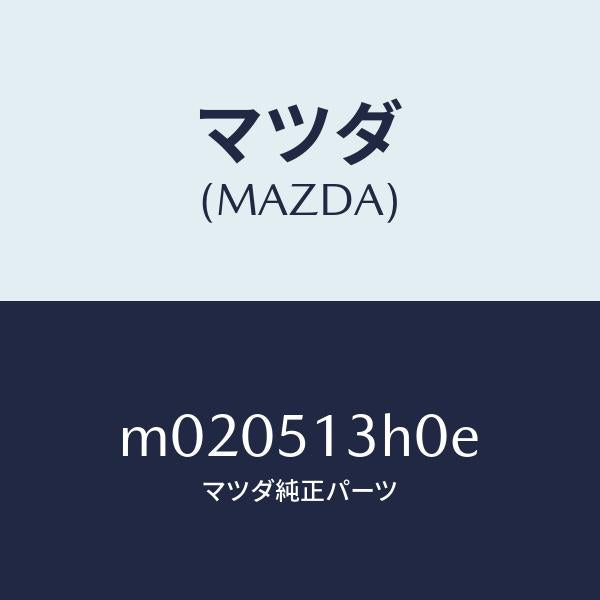 マツダ
(MAZDA)

m020513h0e
マツダ純正パーツ